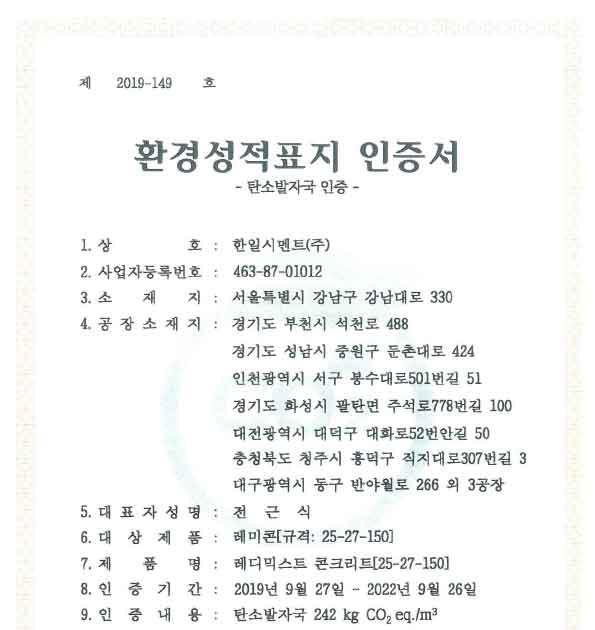 제 2019-149 호

환경성적표지 인증서
- 탄소발자국 인증 -

1. 상 호 : 한일시멘트(주)
2. 사업자등록번호 : 463-87-01012
3. 소 재 지 : 서울특별시 강남구 강남대로 330
4. 공 장 소 재 지 : 경기도 부천시 석천로 488
경기도 성남시 중원구 둔촌대로 424
인천광역시 서구 봉수대로501번길 51
경기도 화성시 팔탄면 주석로778번길 100
대전광역시 대덕구 대화로52번안길 50
충청북도 청주시 흥덕구 직지대로307번길 3
대구광역시 동구 반야월로 266 외 3공장
5. 대 표 자 성 명 : 전 근 식
6. 대 상 제 품 : 레미콘[규격: 25-27-150]
7. 제 품 명 : 레디믹스트 콘크리트[25-27-150]
8. 인 증 기 간 : 2019년 9월 27일 ~ 2022년 9월 26일
9. 인 증 내 용 : 탄소발자국 242 kg $CO_2$ eq./$m^3$